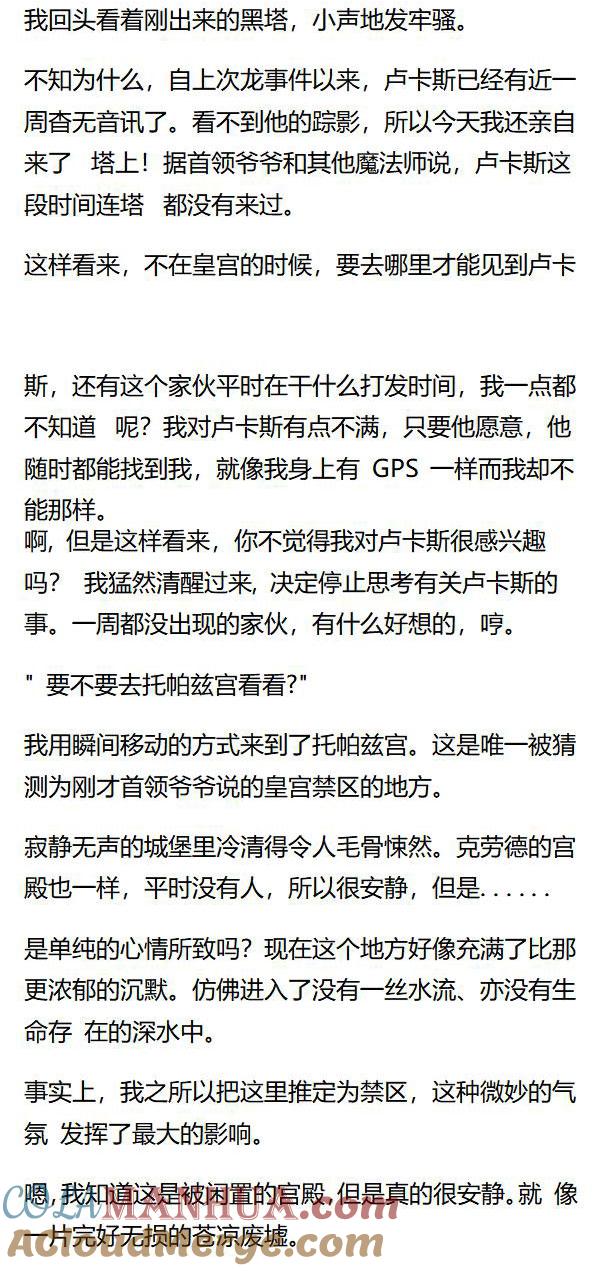 我回头看着刚出来的黑塔，小声地发牢骚。

不知为什么，自上次龙事件以来，卢卡斯已经有近一周杳无音讯了。看不到他的踪影，所以今天我还亲自来了 塔上！据首领爷爷和其他魔法师说，卢卡斯这段时间连塔 都没有来过。

这样看来，不在皇宫的时候，要去哪里才能见到卢卡

斯，还有这个家伙平时在干什么打发时间，我一点都不知道 呢？我对卢卡斯有点不满，只要他愿意，他随时都能找到我，就像我身上有 GPS 一样而我却不能那样。
啊，但是这样看来，你不觉得我对卢卡斯很感兴趣吗？ 我猛然清醒过来，决定停止思考有关卢卡斯的事。一周都没出现的家伙，有什么好想的，哼。

" 要不要去托帕兹宫看看?"

我用瞬间移动的方式来到了托帕兹宫。这是唯一被猜测为刚才首领爷爷说的皇宫禁区的地方。

寂静无声的城堡里冷清得令人毛骨悚然。克劳德的宫殿也一样，平时没有人，所以很安静，但是......

是单纯的心情所致吗？现在这个地方好像充满了比那更浓郁的沉默。仿佛进入了没有一丝水流、亦没有生命存 在的深水中。

事实上，我之所以把这里推定为禁区，这种微妙的气氛 发挥了最大的影响。

嗯，我知道这是被闲置的宫殿，但是真的很安静。就 像一片完好无损的苍凉废墟。

COLAMANHUA.com
AcloudMerge.com